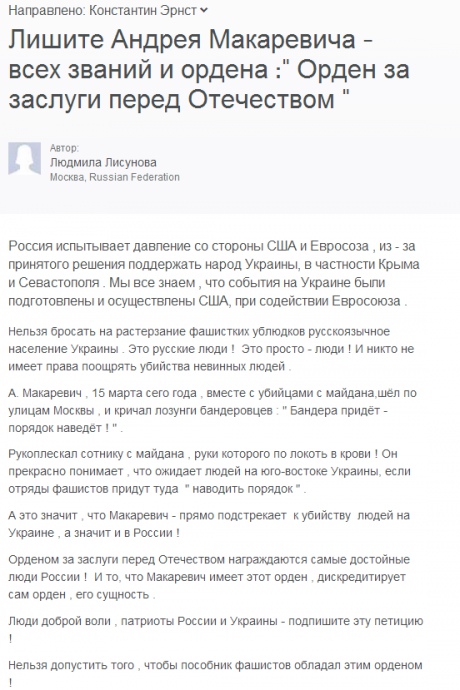 Направлено: Константин Эрнст

Лишите Андрея Макаревича - всех званий и ордена :" Орден за заслуги перед Отечеством "

Автор:
Людмила Лисунова
Москва, Russian Federation

Россия испытывает давление со стороны США и Евросоза , из - за принятого решения поддержать народ Украины, в частности Крыма и Севастополя . Мы все знаем , что события на Украине были подготовлены и осуществлены США, при содействии Евросоюза .

Нельзя бросать на растерзание фашистких ублюдков русскоязычное население Украины . Это русские люди ! Это просто - люди ! И никто не имеет права поощрять убийства невинных людей .

А. Макаревич , 15 марта сего года , вместе с убийцами с майдана,шёл по улицам Москвы , и кричал лозунги бандеровцев : " Бандера придёт - порядок наведёт ! " .

Рукоплескал сотнику с майдана , руки которого по локоть в крови ! Он прекрасно понимает , что ожидает людей на юго-востоке Украины, если отряды фашистов придут туда " наводить порядок " .

А это значит , что Макаревич - прямо подстрекает к убийству людей на Украине , а значит и в России !

Орденом за заслуги перед Отечеством награждаются самые достойные люди России ! И то, что Макаревич имеет этот орден , дискредитирует сам орден , его сущность .

Люди доброй воли , патриоты России и Украины - подпишите эту петицию !

Нельзя допустить того , чтобы пособник фашистов обладал этим орденом !